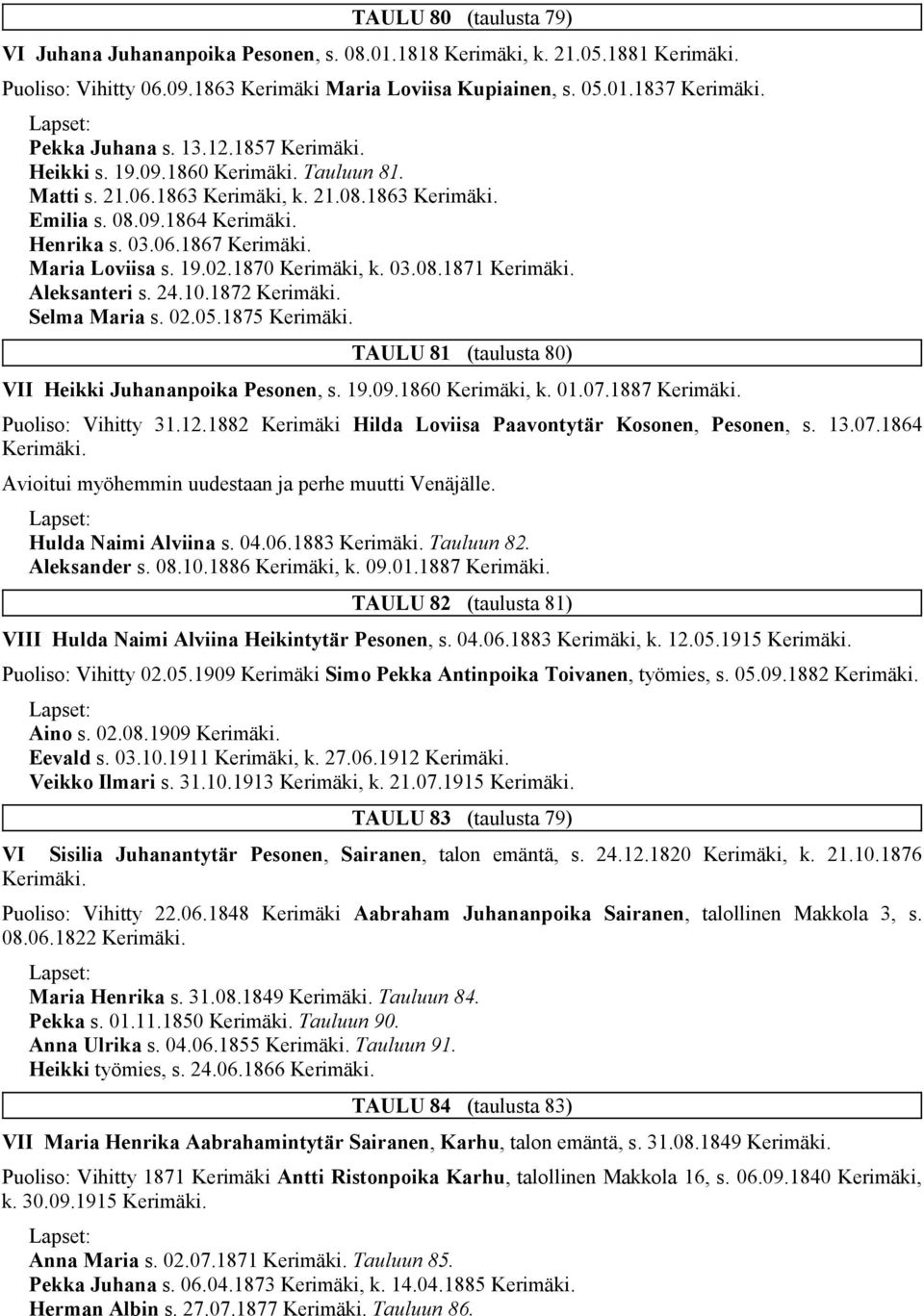 TAULU 80 (taulusta 79)

VI Juhana Juhananpoika Pesonen, s. 08.01.1818 Kerimäki, k. 21.05.1881 Kerimäki.

Puoliso: Vihitty 06.09.1863 Kerimäki Maria Loviisa Kupiainen, s. 05.01.1837 Kerimäki.

Lapset:
Pekka Juhana s. 13.12.1857 Kerimäki.
Heikki s. 19.09.1860 Kerimäki. Tauluun 81.
Matti s. 21.06.1863 Kerimäki, k. 21.08.1863 Kerimäki.
Emilia s. 08.09.1864 Kerimäki.
Henrika s. 03.06.1867 Kerimäki.
Maria Loviisa s. 19.02.1870 Kerimäki, k. 03.08.1871 Kerimäki.
Aleksanteri s. 24.10.1872 Kerimäki.
Selma Maria s. 02.05.1875 Kerimäki.

TAULU 81 (taulusta 80)

VII Heikki Juhananpoika Pesonen, s. 19.09.1860 Kerimäki, k. 01.07.1887 Kerimäki.

Puoliso: Vihitty 31.12.1882 Kerimäki Hilda Loviisa Paavontytär Kosonen, Pesonen, s. 13.07.1864 Kerimäki.

Avioitui myöhemmin uudestaan ja perhe muutti Venäjälle.

Lapset:
Hulda Naimi Alviina s. 04.06.1883 Kerimäki. Tauluun 82.
Aleksander s. 08.10.1886 Kerimäki, k. 09.01.1887 Kerimäki.

TAULU 82 (taulusta 81)

VIII Hulda Naimi Alviina Heikintytär Pesonen, s. 04.06.1883 Kerimäki, k. 12.05.1915 Kerimäki.

Puoliso: Vihitty 02.05.1909 Kerimäki Simo Pekka Antinpoika Toivanen, työmies, s. 05.09.1882 Kerimäki.

Lapset:
Aino s. 02.08.1909 Kerimäki.
Eevald s. 03.10.1911 Kerimäki, k. 27.06.1912 Kerimäki.
Veikko Ilmari s. 31.10.1913 Kerimäki, k. 21.07.1915 Kerimäki.

TAULU 83 (taulusta 79)

VI Sisilia Juhanantytär Pesonen, Sairanen, talon emäntä, s. 24.12.1820 Kerimäki, k. 21.10.1876 Kerimäki.

Puoliso: Vihitty 22.06.1848 Kerimäki Aabraham Juhananpoika Sairanen, talollinen Makkola 3, s. 08.06.1822 Kerimäki.

Lapset:
Maria Henrika s. 31.08.1849 Kerimäki. Tauluun 84.
Pekka s. 01.11.1850 Kerimäki. Tauluun 90.
Anna Ulrika s. 04.06.1855 Kerimäki. Tauluun 91.
Heikki työmies, s. 24.06.1866 Kerimäki.

TAULU 84 (taulusta 83)

VII Maria Henrika Aabrahamintytär Sairanen, Karhu, talon emäntä, s. 31.08.1849 Kerimäki.

Puoliso: Vihitty 1871 Kerimäki Antti Ristonpoika Karhu, talollinen Makkola 16, s. 06.09.1840 Kerimäki, k. 30.09.1915 Kerimäki.

Lapset:
Anna Maria s. 02.07.1871 Kerimäki. Tauluun 85.
Pekka Juhana s. 06.04.1873 Kerimäki, k. 14.04.1885 Kerimäki.
Herman Albin s. 27.07.1877 Kerimäki. Tauluun 86.